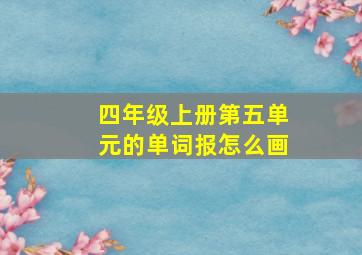 四年级上册第五单元的单词报怎么画